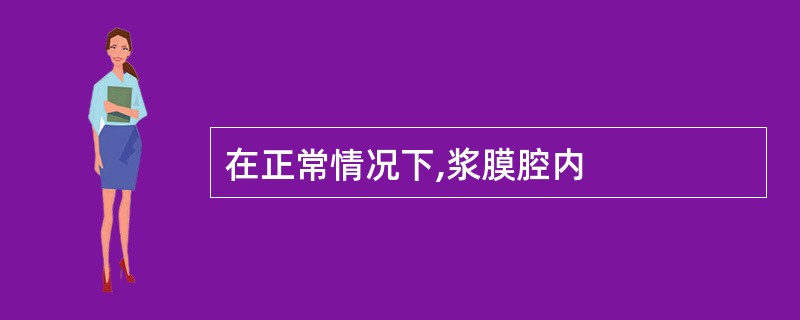 在正常情况下,浆膜腔内